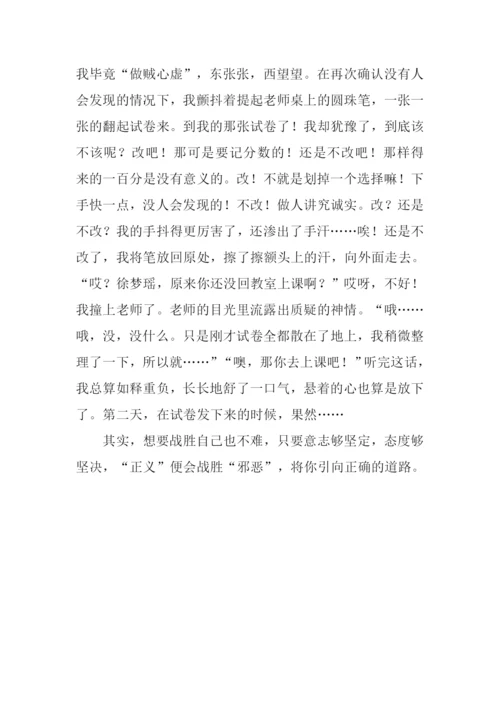 我毕竟“做贼心虚”，东张张，西望望。在再次确认没有人会发现的情况下，我颤抖着提起老师桌上的圆珠笔，一张一张的翻起试卷来。到我的那张试卷了！我却犹豫了，到底该不该呢？改吧！那可是要记分数的！还是不改吧！那样得来的一百分是没有意义的。改！不就是划掉一个选择嘛！下手快一点，没人会发现的！不改！做人讲究诚实。改？还是不改？我的手抖得更厉害了，还渗出了手汗……唉！还是不改了，我将笔放回原处，擦了擦额头上的汗，向外面走去。“哎？徐梦瑶，原来你还没回教室上课啊？”哎呀，不好！我撞上老师了。老师的目光里流露出质疑的神情。“哦……哦，没，没什么。只是刚才试卷全都散在了地上，我稍微整理了一下，所以就……”“噢，那你去上课吧！”听完这话，我总算如释重负，长长地舒了一口气，悬着的心也算是放下了。第二天，在试卷发下来的时候，果然……

其实，想要战胜自己也不难，只要意志够坚定，态度够坚决，“正义”便会战胜“邪恶”，将你引向正确的道路。